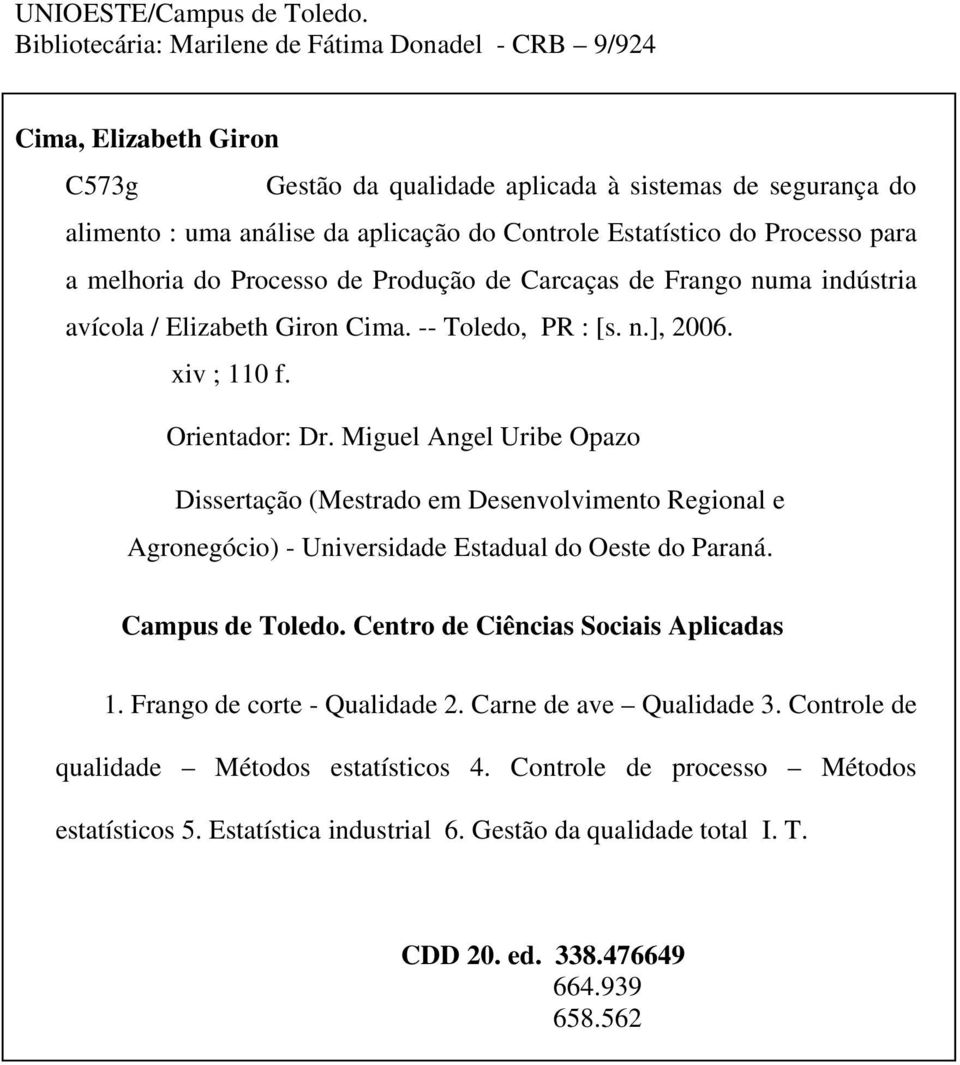 UNIOESTE/Campus de Toledo.
Bibliotecária: Marilene de Fátima Donadel - CRB – 9/924

Cima, Elizabeth Giron

C573g Gestão da qualidade aplicada à sistemas de segurança do alimento : uma análise da aplicação do Controle Estatístico do Processo para a melhoria do Processo de Produção de Carcaças de Frango numa indústria avícola / Elizabeth Giron Cima. -- Toledo, PR : [s. n.], 2006.
xiv ; 110 f.

Orientador: Dr. Miguel Angel Uribe Opazo

Dissertação (Mestrado em Desenvolvimento Regional e Agronegócio) - Universidade Estadual do Oeste do Paraná.

Campus de Toledo. Centro de Ciências Sociais Aplicadas

1. Frango de corte - Qualidade 2. Carne de ave – Qualidade 3. Controle de qualidade – Métodos estatísticos 4. Controle de processo – Métodos estatísticos 5. Estatística industrial 6. Gestão da qualidade total I. T.

CDD 20. ed. 338.476649
664.939
658.562